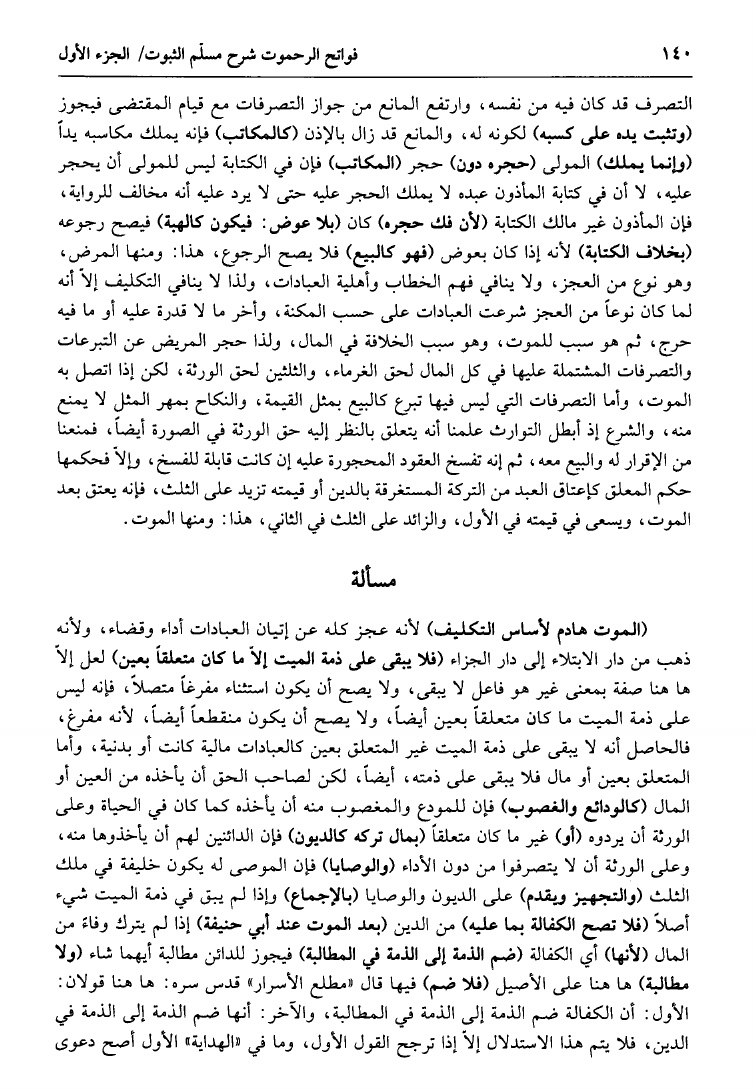 ١٤٠ فواتح الرحموت شرح مسلّم الثبوت/ الجزء الأول

التصرف قد كان فيه من نفسه، وارتفع المانع من جواز التصرفات مع قيام المقتضى فيجوز (وتثبت يده على كسبه) لكونه له، والمانع قد زال بالإذن (كالمكاتب) فإنه يملك مكاسبه يداً (وإنما يملك) المولى (حجره دون) حجر (المكاتب) فإن في الكتابة ليس للمولى أن يحجر عليه، لا أن في كتابة المأذون عبده لا يملك الحجر عليه حتى لا يرد عليه أنه مخالف للرواية، فإن المأذون غير مالك الكتابة (لأن فك حجره) كان (بلا عوض: فيكون كالهبة) فيصح رجوعه (بخلاف الكتابة) لأنه إذا كان بعوض (فهو كالبيع) فلا يصح الرجوع، هذا: ومنها المرض، وهو نوع من العجز، ولا ينافي فهم الخطاب وأهلية العبادات، ولذا لا ينافي التكليف إلاّ أنه لما كان نوعاً من العجز شرعت العبادات على حسب المكنة، وأخر ما لا قدرة عليه أو ما فيه حرج، ثم هو سبب للموت، وهو سبب الخلافة في المال، ولذا حجر المريض عن التبرعات والتصرفات المشتملة عليها في كل المال لحق الغرماء، والثلثين لحق الورثة، لكن إذا اتصل به الموت، وأما التصرفات التي ليس فيها تبرع كالبيع بمثل القيمة، والنكاح بمهر المثل لا يمنع منه، والشرع إذ أبطل التوارث علمنا أنه يتعلق بالنظر إليه حق الورثة في الصورة أيضاً، فمنعنا من الإقرار له والبيع معه، ثم إنه تفسخ العقود المحجورة عليه إن كانت قابلة للفسخ، وإلاّ فحكمها حكم المعلق كإعتاق العبد من التركة المستغرقة بالدين أو قيمته تزيد على الثلث، فإنه يعتق بعد الموت، ويسعى في قيمته في الأول، والزائد على الثلث في الثاني، هذا: ومنها الموت.

مسألة

(الموت هادم لأساس التكليف) لأنه عجز كله عن إتيان العبادات أداء وقضاء، ولأنه ذهب من دار الابتلاء إلى دار الجزاء (فلا يبقى على ذمة الميت إلاّ ما كان متعلقاً بعين) لعل إلاّ ها هنا صفة بمعنى غير هو فاعل لا يبقى، ولا يصح أن يكون استثناء مفرغاً متصلاً، فإنه ليس على ذمة الميت ما كان متعلقاً بعين أيضاً، ولا يصح أن يكون منقطعاً أيضاً، لأنه مفرغ، فالحاصل أنه لا يبقى على ذمة الميت غير المتعلق بعين كالعبادات مالية كانت أو بدنية، وأما المتعلق بعين أو مال فلا يبقى على ذمته، أيضاً، لكن لصاحب الحق أن يأخذه من العين أو المال (كالودائع والغصوب) فإن للمودع والمغصوب منه أن يأخذه كما كان في الحياة وعلى الورثة أن يردوه (أو) غير ما كان متعلقاً (بمال تركه كالديون) فإن الدائنين لهم أن يأخذوها منه، وعلى الورثة أن لا يتصرفوا من دون الأداء (والوصايا) فإن الموصى له يكون خليفة في ملك الثلث (والتجهيز ويقدم) على الديون والوصايا (بالإجماع) وإذا لم يبق في ذمة الميت شيء أصلاً (فلا تصح الكفالة بما عليه) من الدين (بعد الموت عند أبي حنيفة) إذا لم يترك وفاء من المال (لأنها) أي الكفالة (ضم الذمة إلى الذمة في المطالبة) فيجوز للدائن مطالبة أيهما شاء (ولا مطالبة) ها هنا على الأصيل (فلا ضم) فيها قال «مطلع الأسرار» قدس سره: ها هنا قولان: الأول: أن الكفالة ضم الذمة إلى الذمة في المطالبة، والآخر: أنها ضم الذمة إلى الذمة في الدين، فلا يتم هذا الاستدلال إلاّ إذا ترجح القول الأول، وما في «الهداية» الأول أصح دعوى